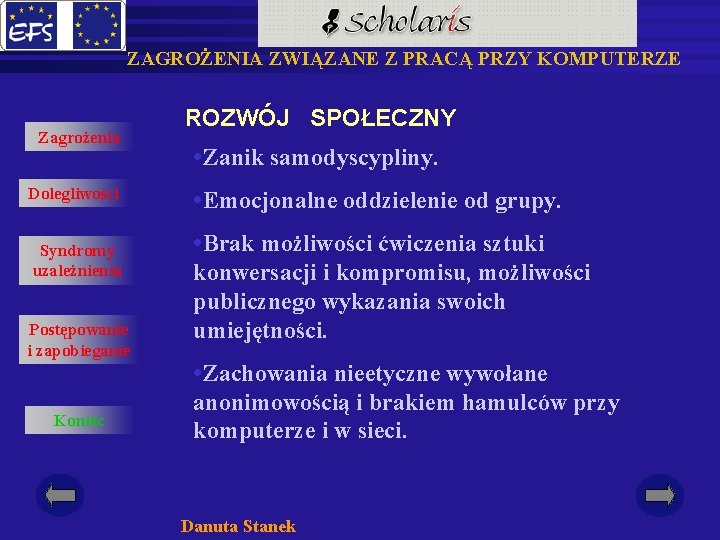 EFS

Scholaris

ZAGROŻENIA ZWIĄZANE Z PRACĄ PRZY KOMPUTERZE

Zagrożenia

Dolegliwości

Syndromy uzależnienia

Postępowanie i zapobieganie

Koniec

ROZWÓJ SPOŁECZNY

•Zanik samodyscypliny.

•Emocjonalne oddzielenie od grupy.

•Brak możliwości ćwiczenia sztuki konwersacji i kompromisu, możliwości publicznego wykazania swoich umiejętności.

•Zachowania nieetyczne wywołane anonimowością i brakiem hamulców przy komputerze i w sieci.

Danuta Stanek